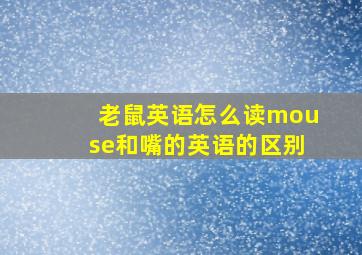 老鼠英语怎么读mouse和嘴的英语的区别